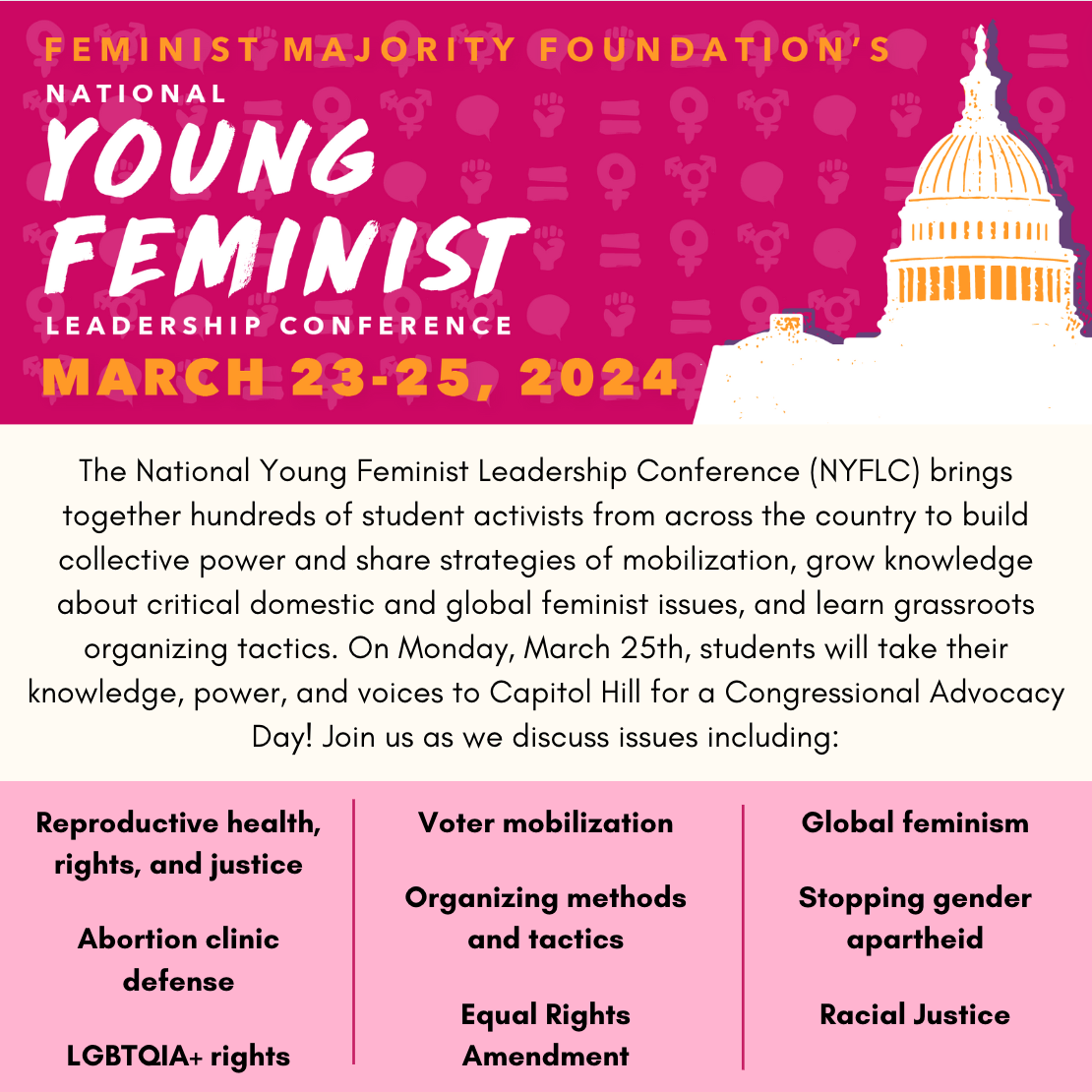 FEMINIST MAJORITY FOUNDATION'S
NATIONAL
YOUNG FEMINIST
LEADERSHIP CONFERENCE
MARCH 23-25, 2024

The National Young Feminist Leadership Conference (NYFLC) brings together hundreds of student activists from across the country to build collective power and share strategies of mobilization, grow knowledge about critical domestic and global feminist issues, and learn grassroots organizing tactics. On Monday, March 25th, students will take their knowledge, power, and voices to Capitol Hill for a Congressional Advocacy Day! Join us as we discuss issues including:

Reproductive health, rights, and justice

Abortion clinic defense

LGBTQIA+ rights

Voter mobilization

Organizing methods and tactics

Equal Rights Amendment

Global feminism

Stopping gender apartheid

Racial Justice